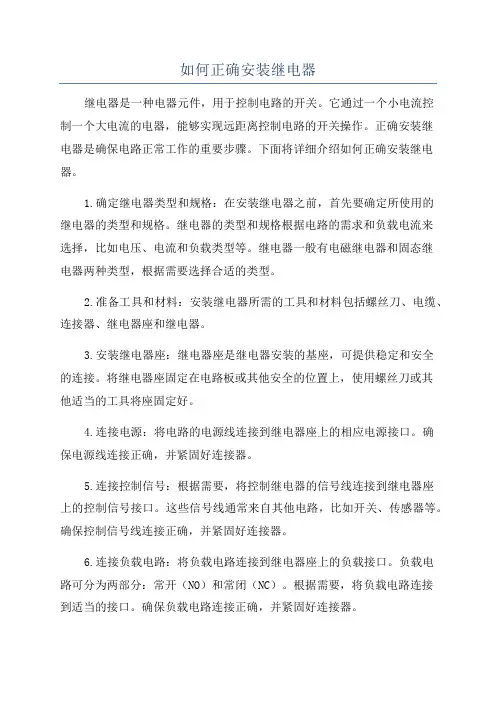 如何正确安装继电器

继电器是一种电器元件，用于控制电路的开关。它通过一个小电流控制一个大电流的电器，能够实现远距离控制电路的开关操作。正确安装继电器是确保电路正常工作的重要步骤。下面将详细介绍如何正确安装继电器。

1.确定继电器类型和规格：在安装继电器之前，首先要确定所使用的继电器的类型和规格。继电器的类型和规格根据电路的需求和负载电流来选择，比如电压、电流和负载类型等。继电器一般有电磁继电器和固态继电器两种类型，根据需要选择合适的类型。

2.准备工具和材料：安装继电器所需的工具和材料包括螺丝刀、电缆、连接器、继电器座和继电器。

3.安装继电器座：继电器座是继电器安装的基座，可提供稳定和安全的连接。将继电器座固定在电路板或其他安全的位置上，使用螺丝刀或其他适当的工具将座固定好。

4.连接电源：将电路的电源线连接到继电器座上的相应电源接口。确保电源线连接正确，并紧固好连接器。

5.连接控制信号：根据需要，将控制继电器的信号线连接到继电器座上的控制信号接口。这些信号线通常来自其他电路，比如开关、传感器等。确保控制信号线连接正确，并紧固好连接器。

6.连接负载电路：将负载电路连接到继电器座上的负载接口。负载电路可分为两部分：常开（NO）和常闭（NC）。根据需要，将负载电路连接到适当的接口。确保负载电路连接正确，并紧固好连接器。